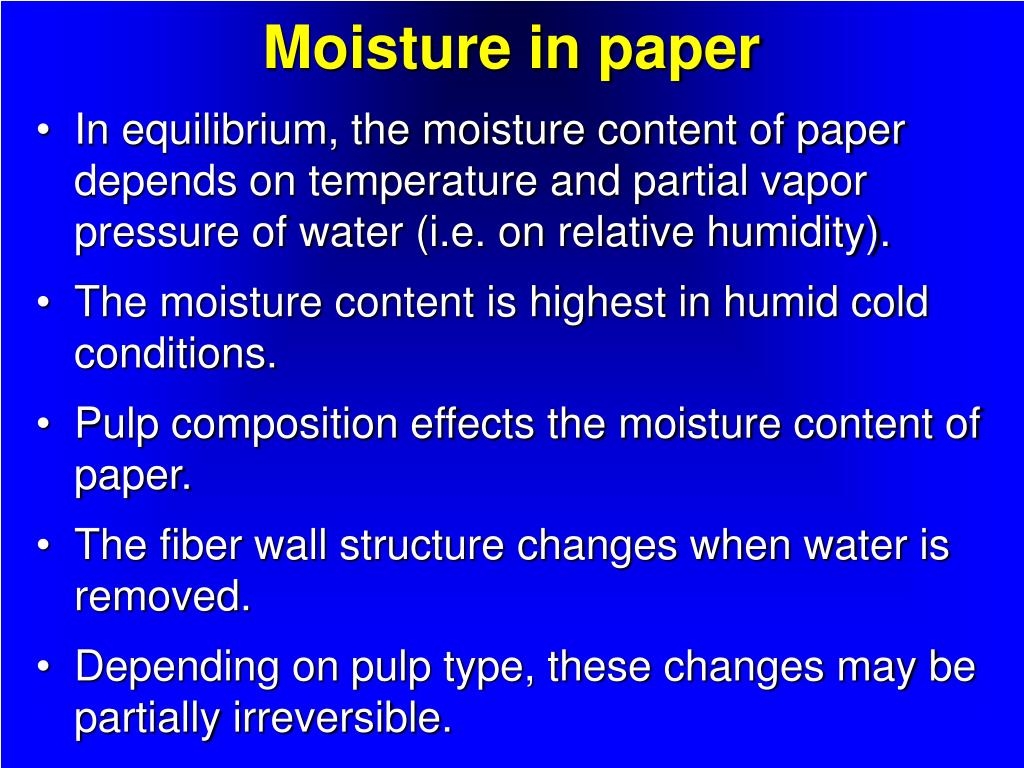 Moisture in paper

• In equilibrium, the moisture content of paper depends on temperature and partial vapor pressure of water (i.e. on relative humidity).

• The moisture content is highest in humid cold conditions.

• Pulp composition effects the moisture content of paper.

• The fiber wall structure changes when water is removed.

• Depending on pulp type, these changes may be partially irreversible.